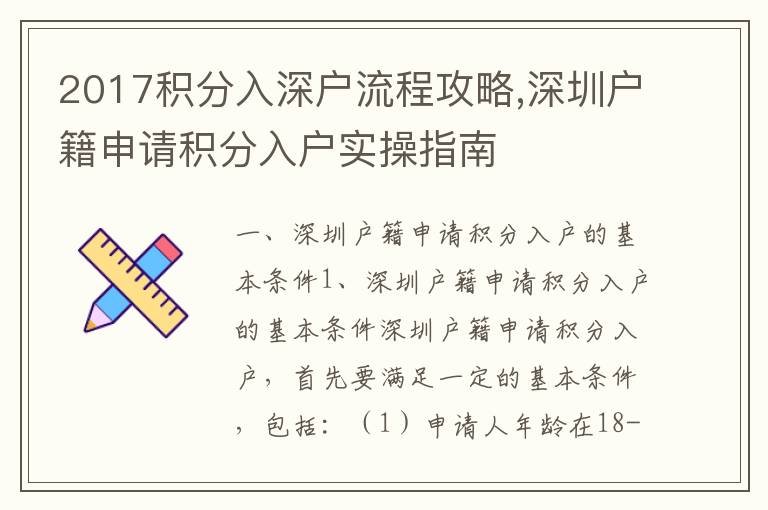 2017积分入深户流程攻略,深圳户籍申请积分入户实操指南

一、深圳户籍申请积分入户的基本条件1、深圳户籍申请积分入户的基本条件深圳户籍申请积分入户，首先要满足一定的基本条件，包括：（1）申请人年龄在18-